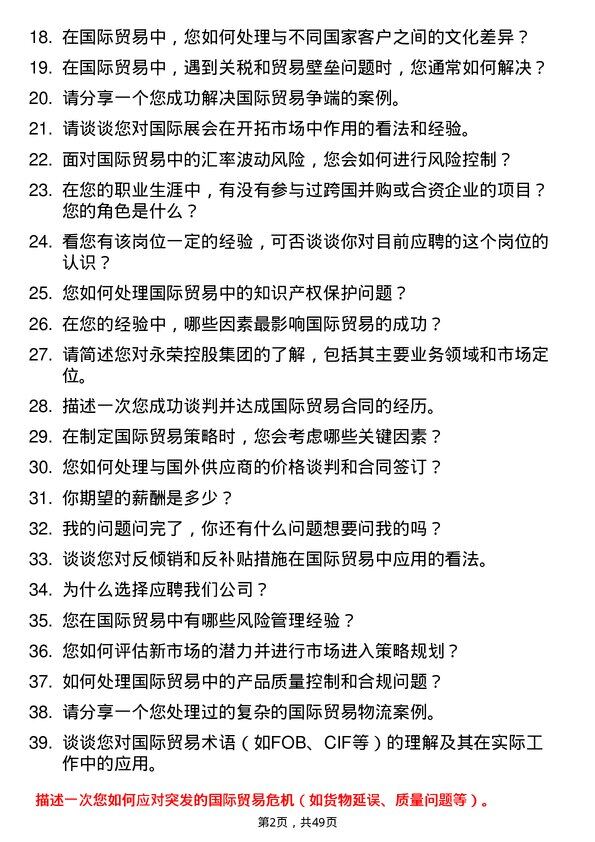 18. 在国际贸易中，您如何处理与不同国家客户之间的文化差异？

19. 在国际贸易中，遇到关税和贸易壁垒问题时，您通常如何解决？

20. 请分享一个您成功解决国际贸易争端的案例。

21. 请谈谈您对国际展会在开拓市场中作用的看法和经验。

22. 面对国际贸易中的汇率波动风险，您会如何进行风险控制？

23. 在您的职业生涯中，有没有参与过跨国并购或合资企业的项目？您的角色是什么？

24. 看您有该岗位一定的经验，可否谈谈你对目前应聘的这个岗位的认识？

25. 您如何处理国际贸易中的知识产权保护问题？

26. 在您的经验中，哪些因素最影响国际贸易的成功？

27. 请简述您对永荣控股集团的了解，包括其主要业务领域和市场定位。

28. 描述一次您成功谈判并达成国际贸易合同的经历。

29. 在制定国际贸易策略时，您会考虑哪些关键因素？

30. 您如何处理与国外供应商的价格谈判和合同签订？

31. 你期望的薪酬是多少？

32. 我的问题问完了，你还有什么问题想要问我的吗？

33. 谈谈您对反倾销和反补贴措施在国际贸易中应用的看法。

34. 为什么选择应聘我们公司？

35. 您在国际贸易中有哪些风险管理经验？

36. 您如何评估新市场的潜力并进行市场进入策略规划？

37. 如何处理国际贸易中的产品质量控制和合规问题？

38. 请分享一个您处理过的复杂的国际贸易物流案例。

39. 谈谈您对国际贸易术语（如FOB、CIF等）的理解及其在实际工作中的应用。

描述一次您如何应对突发的国际贸易危机（如货物延误、质量问题等）。

第2页，共49页